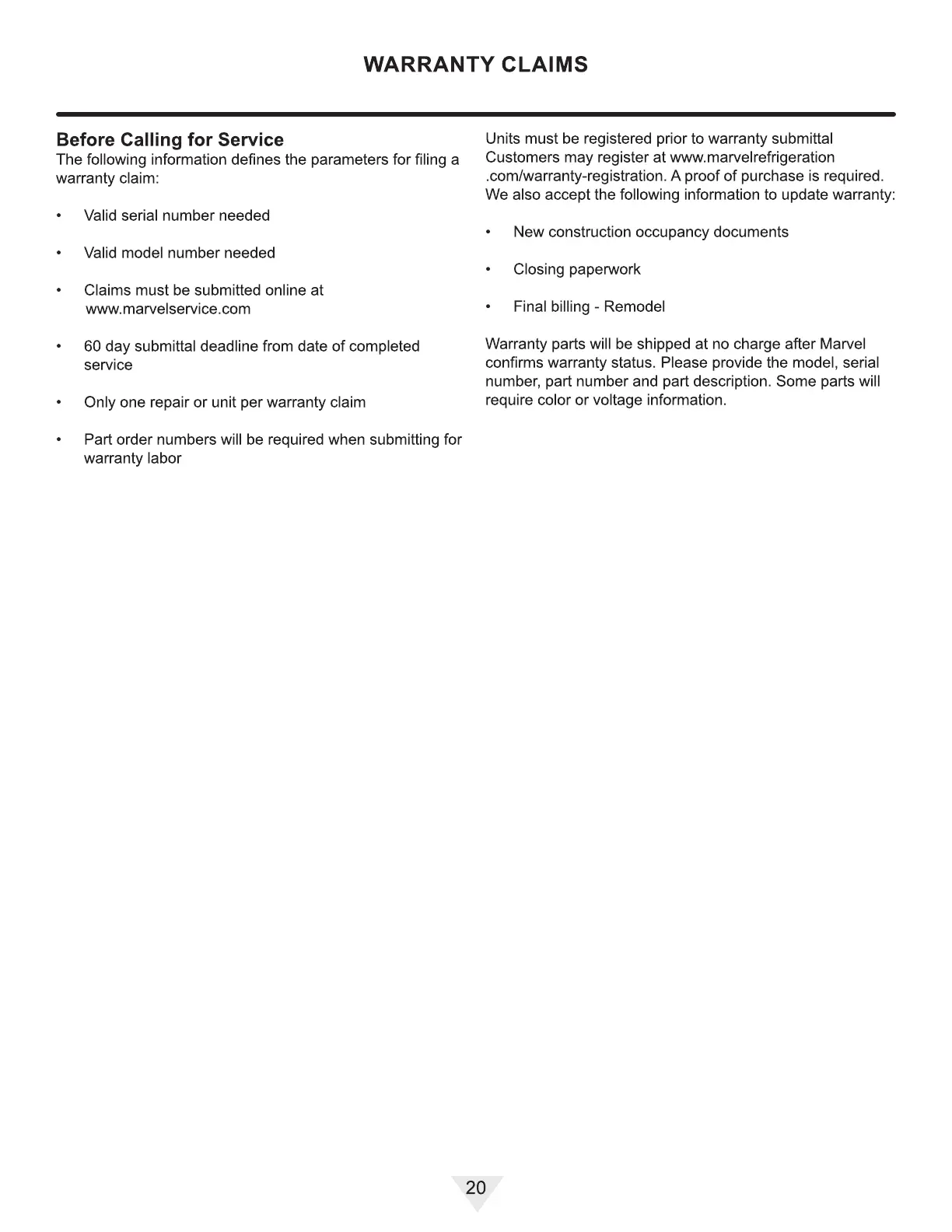 WARRANTY CLAIMS

Before Calling for Service
The following information defines the parameters for filing a warranty claim:

• Valid serial number needed

• Valid model number needed

• Claims must be submitted online at www.marvelservice.com

• 60 day submittal deadline from date of completed service

• Only one repair or unit per warranty claim

• Part order numbers will be required when submitting for warranty labor

Units must be registered prior to warranty submittal Customers may register at www.marvelrefrigeration .com/warranty-registration. A proof of purchase is required. We also accept the following information to update warranty:

• New construction occupancy documents

• Closing paperwork

• Final billing - Remodel

Warranty parts will be shipped at no charge after Marvel confirms warranty status. Please provide the model, serial number, part number and part description. Some parts will require color or voltage information.

20